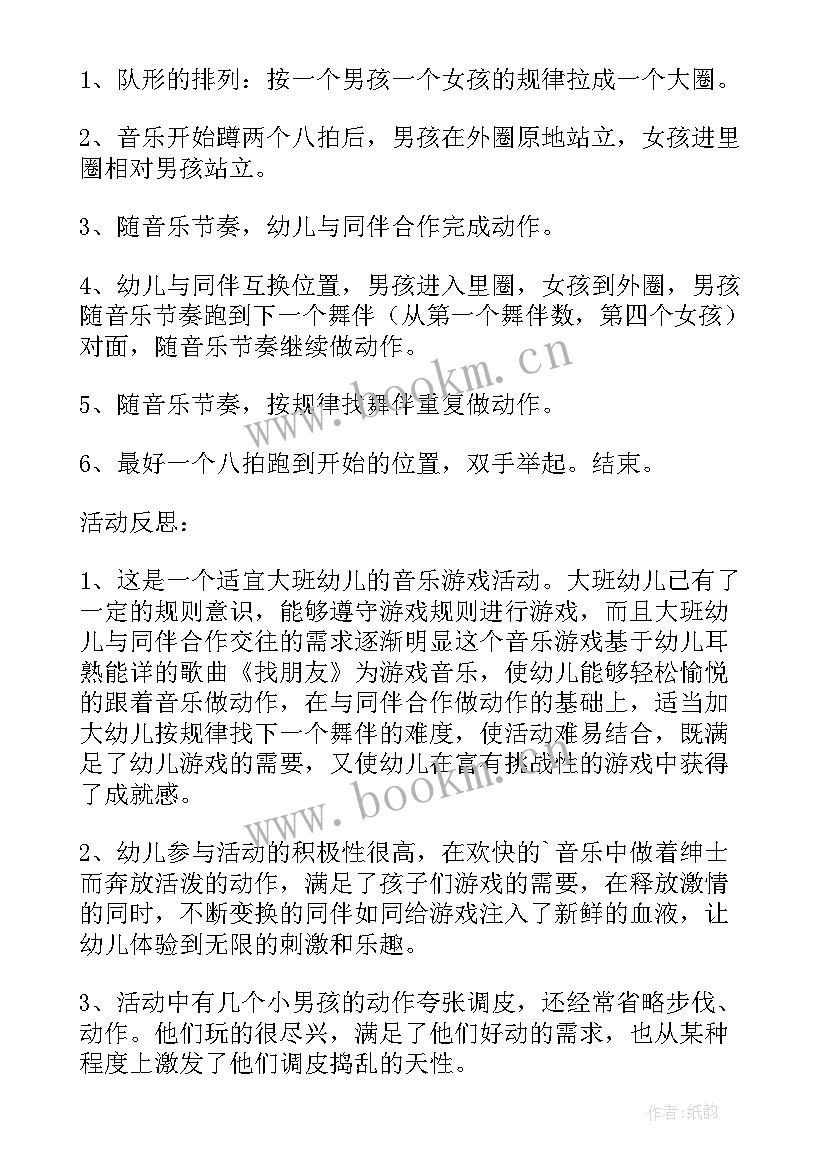 1、队形的排列：按一个男孩一个女孩的规律拉成一个大圈。

2、音乐开始蹲两个八拍后，男孩在外圈原地站立，女孩进里圈相对男孩站立。

3、随音乐节奏，幼儿与同伴合作完成动作。

4、幼儿与同伴互换位置，男孩进入里圈，女孩到外圈，男孩随音乐节奏跑到下一个舞伴（从第一个舞伴数，第四个女孩）对面，随音乐节奏继续做动作。

5、随音乐节奏，按规律找舞伴重复做动作。

6、最好一个八拍跑到开始的位置，双手举起。结束。

活动反思：

1、这是一个适宜大班幼儿的音乐游戏活动。大班幼儿已有了一定的规则意识，能够遵守游戏规则进行游戏，而且大班幼儿与同伴合作交往的需求逐渐明显这个音乐游戏基于幼儿耳熟能详的歌曲《找朋友》为游戏音乐，使幼儿能够轻松愉悦的跟着音乐做动作，在与同伴合作做动作的基础上，适当加大幼儿按规律找下一个舞伴的难度，使活动难易结合，既满足了幼儿游戏的需要，又使幼儿在富有挑战性的游戏中获得了成就感。

2、幼儿参与活动的积极性很高，在欢快的`音乐中做着绅士而奔放活泼的动作，满足了孩子们游戏的需要，在释放激情的同时，不断变换的同伴如同给游戏注入了新鲜的血液，让幼儿体验到无限的刺激和乐趣。

3、活动中有几个小男孩的动作夸张调皮，还经常省略步伐、动作。他们玩的很尽兴，满足了他们好动的需求，也从某种程度上激发了他们调皮捣乱的天性。

www.bookm.cn

www.bookm.cn

作者:纸韵